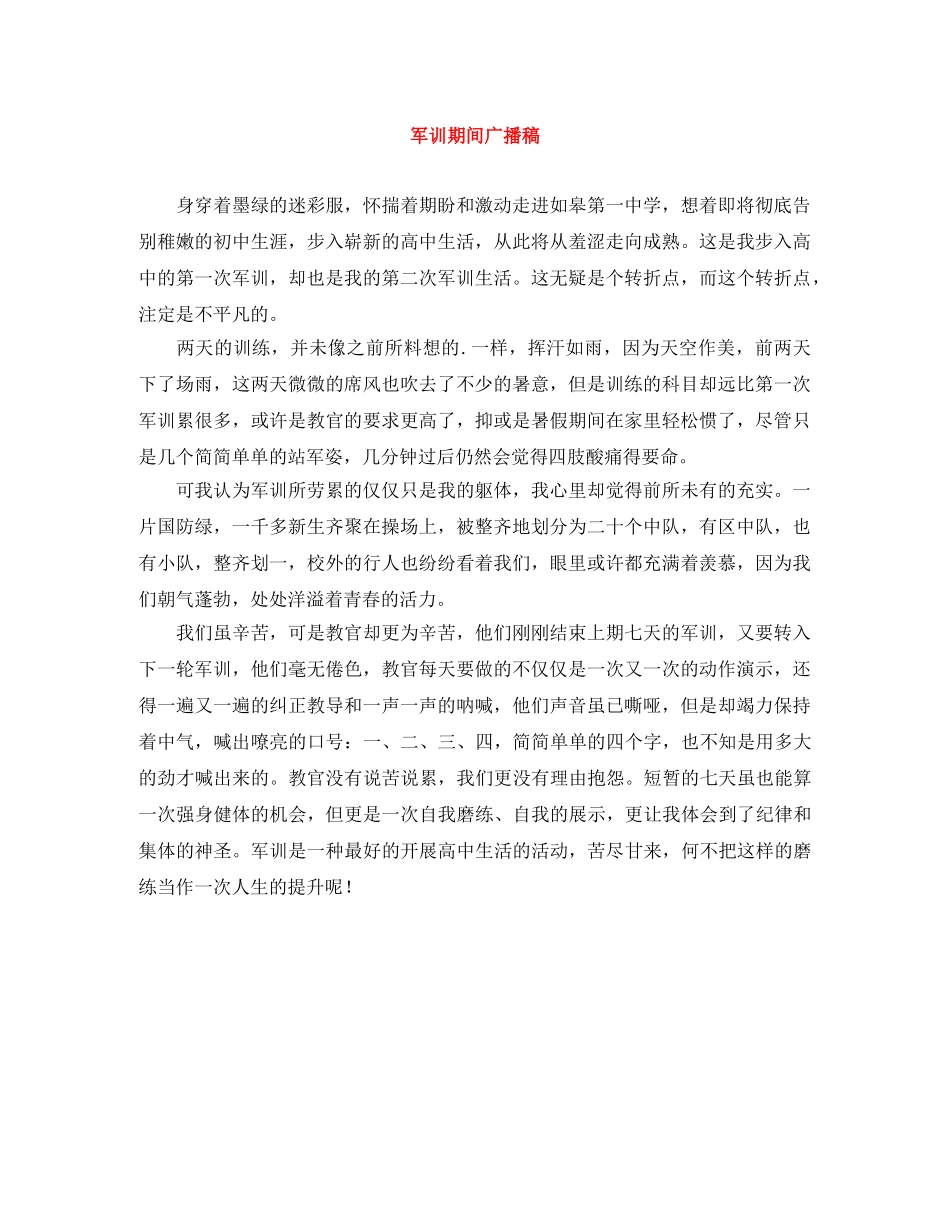 军训期间广播稿

身穿着墨绿的迷彩服，怀揣着期盼和激动走进如皋第一中学，想着即将彻底告别稚嫩的初中生涯，步入崭新的高中生活，从此将从羞涩走向成熟。这是我步入高中的第一次军训，却也是我的第二次军训生活。这无疑是个转折点，而这个转折点，注定是不平凡的。

两天的训练，并未像之前所料想的.一样，挥汗如雨，因为天空作美，前两天下了场雨，这两天微微的席风也吹去了不少的暑意，但是训练的科目却远比第一次军训累很多，或许是教官的要求更高了，抑或是暑假期间在家里轻松惯了，尽管只是几个简简单单的站军姿，几分钟过后仍然会觉得四肢酸痛得要命。

可我认为军训所劳累的仅仅只是我的躯体，我心里却觉得前所未有的充实。一片国防绿，一千多新生齐聚在操场上，被整齐地划分为二十个中队，有区中队，也有小队，整齐划一，校外的行人也纷纷看着我们，眼里或许都充满着羡慕，因为我们朝气蓬勃，处处洋溢着青春的活力。

我们虽辛苦，可是教官却更为辛苦，他们刚刚结束上期七天的军训，又要转入下一轮军训，他们毫无倦色，教官每天要做的不仅仅是一次又一次的动作演示，还得一遍又一遍的纠正教导和一声一声的呐喊，他们声音虽已嘶哑，但是却竭力保持着中气，喊出嘹亮的口号：一、二、三、四，简简单单的四个字，也不知是用多大的劲才喊出来的。教官没有说苦说累，我们更没有理由抱怨。短暂的七天虽也能算一次强身健体的机会，但更是一次自我磨练、自我的展示，更让我体会到了纪律和集体的神圣。军训是一种最好的开展高中生活的活动，苦尽甘来，何不把这样的磨练当作一次人生的提升呢！